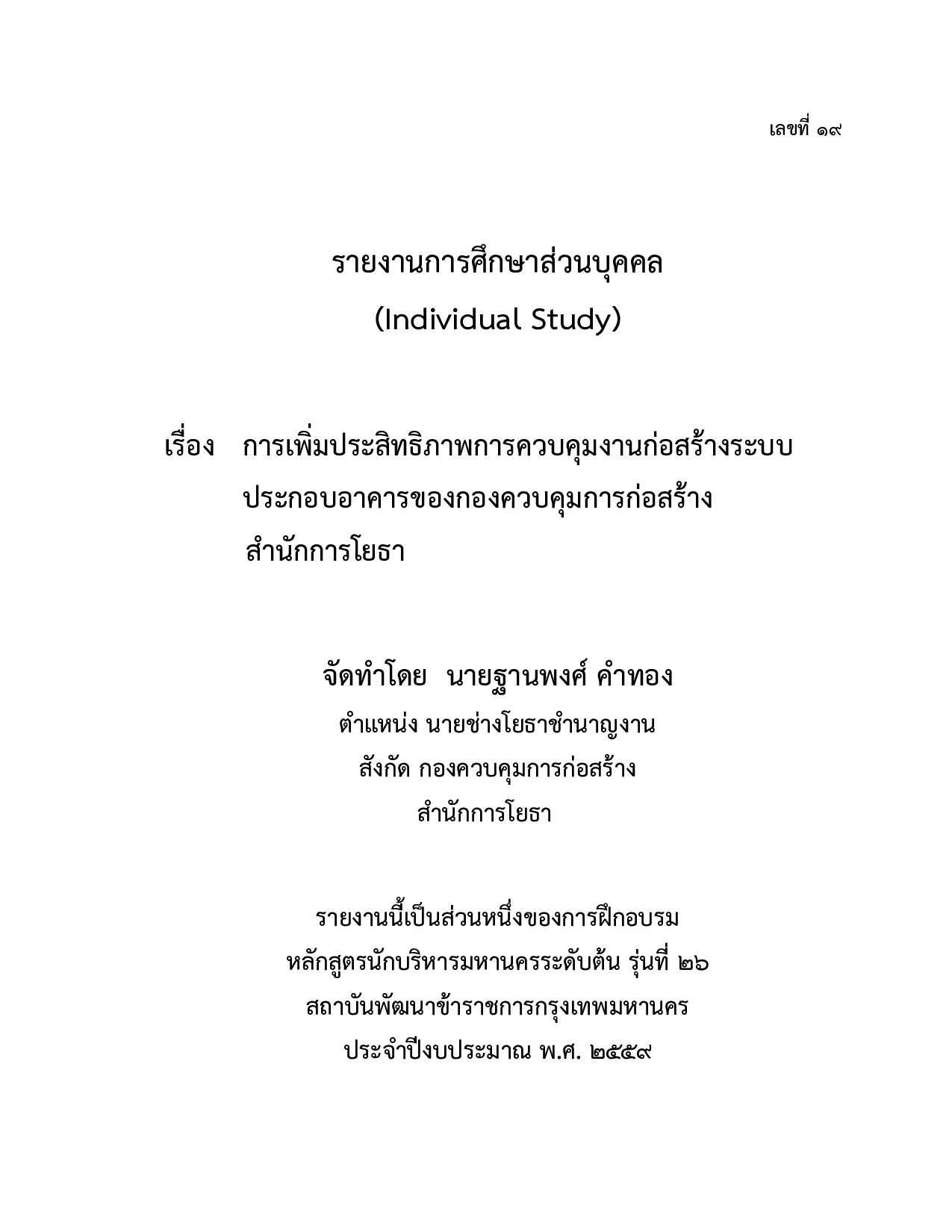 เลขที่ ๑๙

รายงานการศึกษาส่วนบุคคล
(Individual Study)

เรื่อง การเพิ่มประสิทธิภาพการควบคุมงานก่อสร้างระบบประกอบอาคารของกองควบคุมการก่อสร้าง สำนักการโยธา

จัดทำโดย นายฐานพงศ์ คำทอง
ตำแหน่ง นายช่างโยธาชำนาญงาน
สังกัด กองควบคุมการก่อสร้าง
สำนักการโยธา

รายงานนี้เป็นส่วนหนึ่งของการฝึกอบรม
หลักสูตรนักบริหารมหานครระดับต้น รุ่นที่ ๒๖
สถาบันพัฒนาข้าราชการกรุงเทพมหานคร
ประจำปีงบประมาณ พ.ศ. ๒๕๕๙